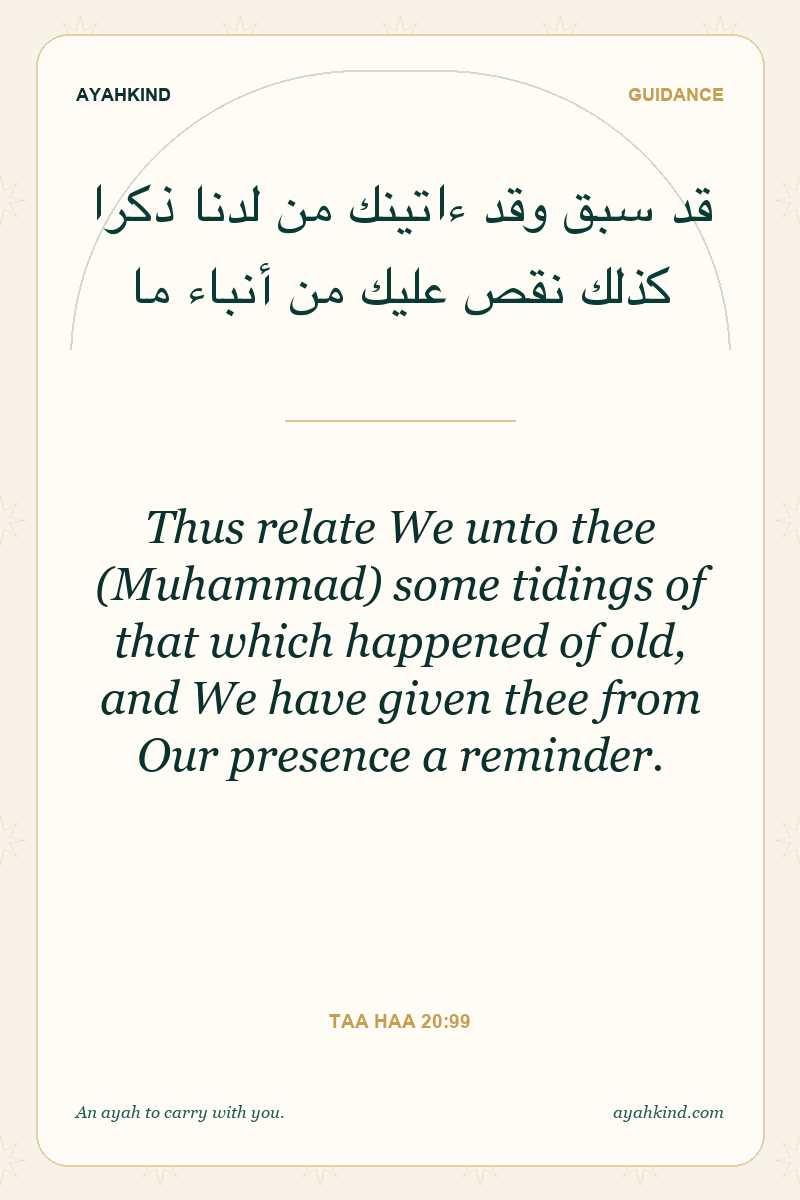 AYAHKIND

GUIDANCE

قد سبق وقد ءاتينك من لدنا ذكرا
كذلك نقص عليك من أنباء ما

Thus relate We unto thee (Muhammad) some tidings of that which happened of old, and We have given thee from Our presence a reminder.

TAA HAA 20:99

An ayah to carry with you.

ayahkind.com